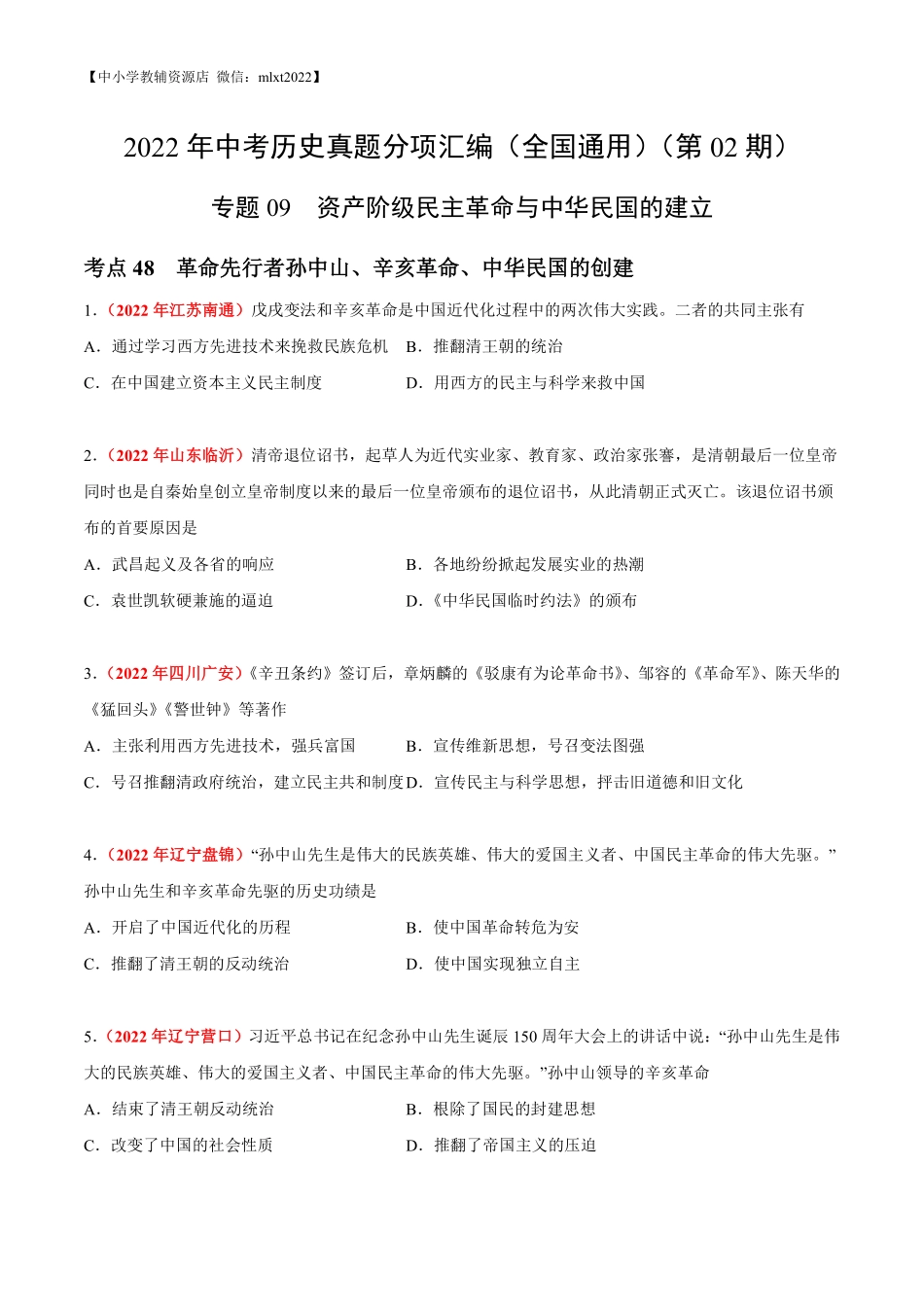 【中小学教辅资源店 微信：mlxt2022】

2022 年中考历史真题分项汇编（全国通用）（第 02 期）

专题 09　资产阶级民主革命与中华民国的建立

考点 48　革命先行者孙中山、辛亥革命、中华民国的创建

1.（2022 年江苏南通）戊戌变法和辛亥革命是中国近代化过程中的两次伟大实践。二者的共同主张有

A．通过学习西方先进技术来挽救民族危机　B．推翻清王朝的统治

C．在中国建立资本主义民主制度　D．用西方的民主与科学来救中国

2.（2022 年山东临沂）清帝退位诏书，起草人为近代实业家、教育家、政治家张謇，是清朝最后一位皇帝同时也是自秦始皇创立皇帝制度以来的最后一位皇帝颁布的退位诏书，从此清朝正式灭亡。该退位诏书颁布的首要原因是

A．武昌起义及各省的响应　B．各地纷纷掀起发展实业的热潮

C．袁世凯软硬兼施的逼迫　D．《中华民国临时约法》的颁布

3.（2022 年四川广安）《辛丑条约》签订后，章炳麟的《驳康有为论革命书》、邹容的《革命军》、陈天华的《猛回头》《警世钟》等著作

A．主张利用西方先进技术，强兵富国　B．宣传维新思想，号召变法图强

C．号召推翻清政府统治，建立民主共和制度 D．宣传民主与科学思想，抨击旧道德和旧文化

4.（2022 年辽宁盘锦）“孙中山先生是伟大的民族英雄、伟大的爱国主义者、中国民主革命的伟大先驱。”孙中山先生和辛亥革命先驱的历史功绩是

A．开启了中国近代化的历程　B．使中国革命转危为安

C．推翻了清王朝的反动统治　D．使中国实现独立自主

5.（2022 年辽宁营口）习近平总书记在纪念孙中山先生诞辰 150 周年大会上的讲话中说：“孙中山先生是伟大的民族英雄、伟大的爱国主义者、中国民主革命的伟大先驱。”孙中山领导的辛亥革命

A．结束了清王朝反动统治　B．根除了国民的封建思想

C．改变了中国的社会性质　D．推翻了帝国主义的压迫